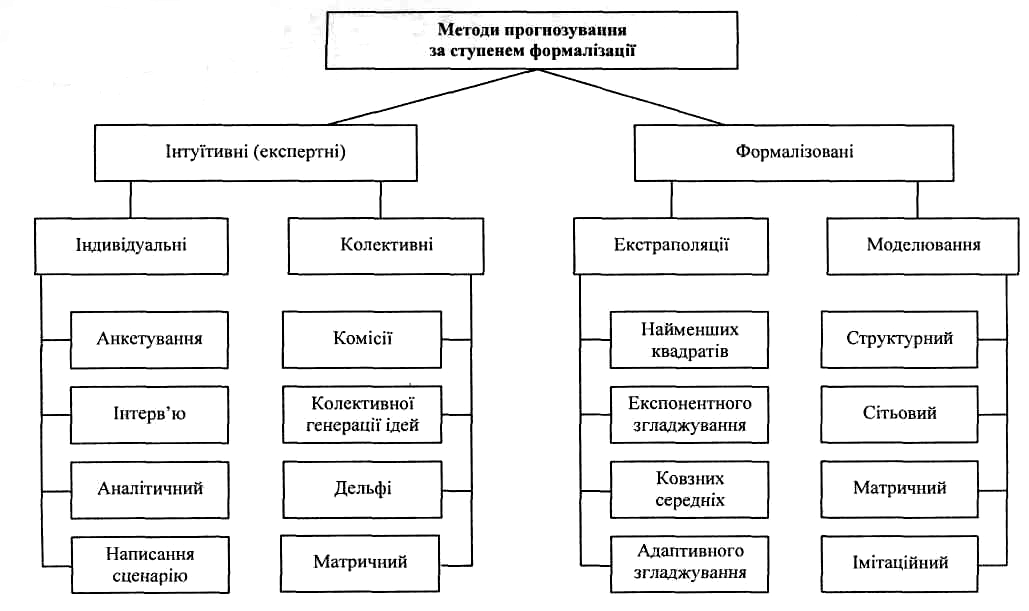 Методи прогнозування за ступенем формалізації

Інтуїтивні (експертні)

Формалізовані

Індивідуальні

Колективні

Екстраполяції

Моделювання

Анкетування

Інтерв'ю

Аналітичний

Написання сценарію

Комісії

Колективної генерації ідей

Дельфі

Матричний

Найменших квадратів

Експонентного згладжування

Ковзних середніх

Адаптивного згладжування

Структурний

Сітьовий

Матричний

Імітаційний